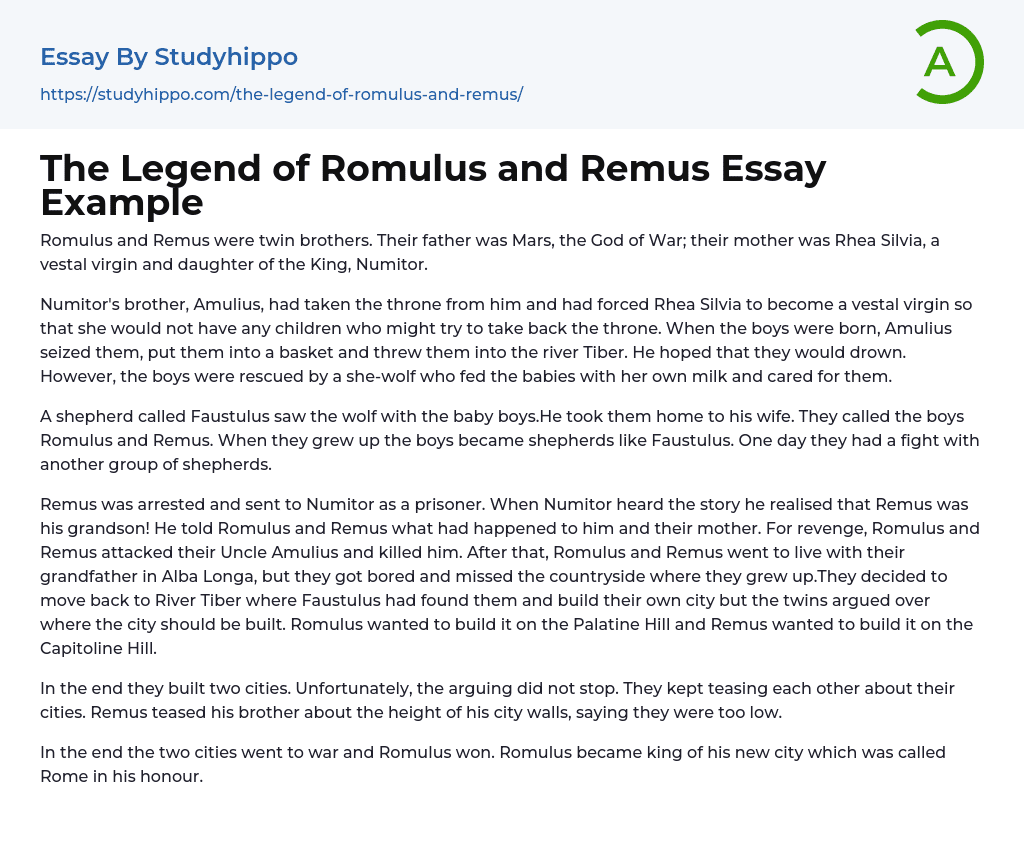 Essay By Studyhippo

https://studyhippo.com/the-legend-of-romulus-and-remus/

A

The Legend of Romulus and Remus Essay Example

Romulus and Remus were twin brothers. Their father was Mars, the God of War; their mother was Rhea Silvia, a vestal virgin and daughter of the King, Numitor.

Numitor's brother, Amulius, had taken the throne from him and had forced Rhea Silvia to become a vestal virgin so that she would not have any children who might try to take back the throne. When the boys were born, Amulius seized them, put them into a basket and threw them into the river Tiber. He hoped that they would drown. However, the boys were rescued by a she-wolf who fed the babies with her own milk and cared for them.

A shepherd called Faustulus saw the wolf with the baby boys.He took them home to his wife. They called the boys Romulus and Remus. When they grew up the boys became shepherds like Faustulus. One day they had a fight with another group of shepherds.

Remus was arrested and sent to Numitor as a prisoner. When Numitor heard the story he realised that Remus was his grandson! He told Romulus and Remus what had happened to him and their mother. For revenge, Romulus and Remus attacked their Uncle Amulius and killed him. After that, Romulus and Remus went to live with their grandfather in Alba Longa, but they got bored and missed the countryside where they grew up.They decided to move back to River Tiber where Faustulus had found them and build their own city but the twins argued over where the city should be built. Romulus wanted to build it on the Palatine Hill and Remus wanted to build it on the Capitoline Hill.

In the end they built two cities. Unfortunately, the arguing did not stop. They kept teasing each other about their cities. Remus teased his brother about the height of his city walls, saying they were too low.

In the end the two cities went to war and Romulus won. Romulus became king of his new city which was called Rome in his honour.